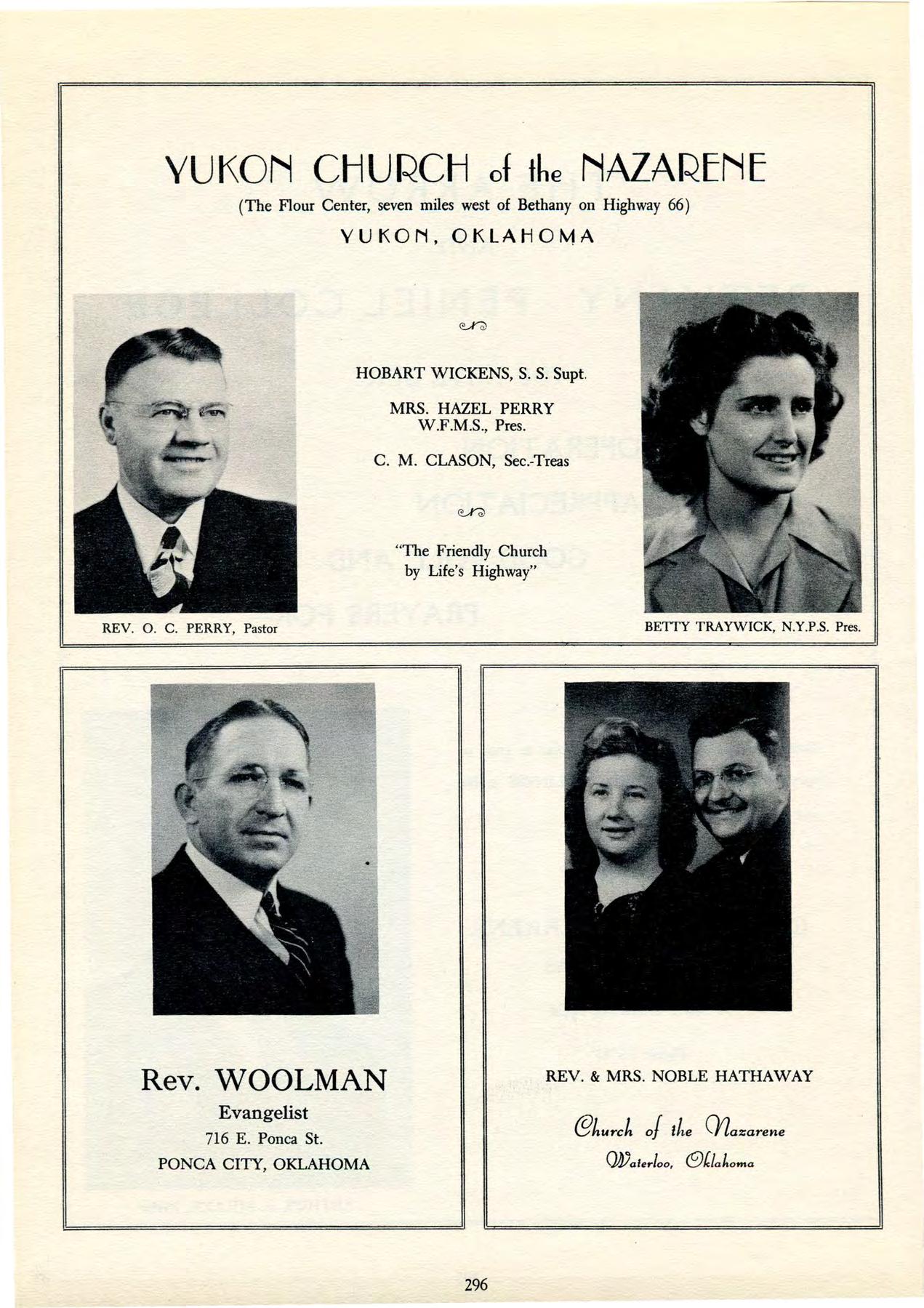 YUKON CHURCH of the NAZARENE
(The Flour Center, seven miles west of Bethany on Highway 66)
YUKON, OKLAHOMA

HOBART WICKENS, S. S. Supt.

MRS. HAZEL PERRY
W.F.M.S., Pres.

C. M. CLASON, Sec.-Treas

"The Friendly Church by Life's Highway"

REV. O. C. PERRY, Pastor

BETTY TRAYWICK, N.Y.P.S. Pres.

Rev. WOOLMAN
Evangelist
716 E. Ponca St.
PONCA CITY, OKLAHOMA

REV. & MRS. NOBLE HATHAWAY

Church of the Nazarene
Waterloo, Oklahoma

296